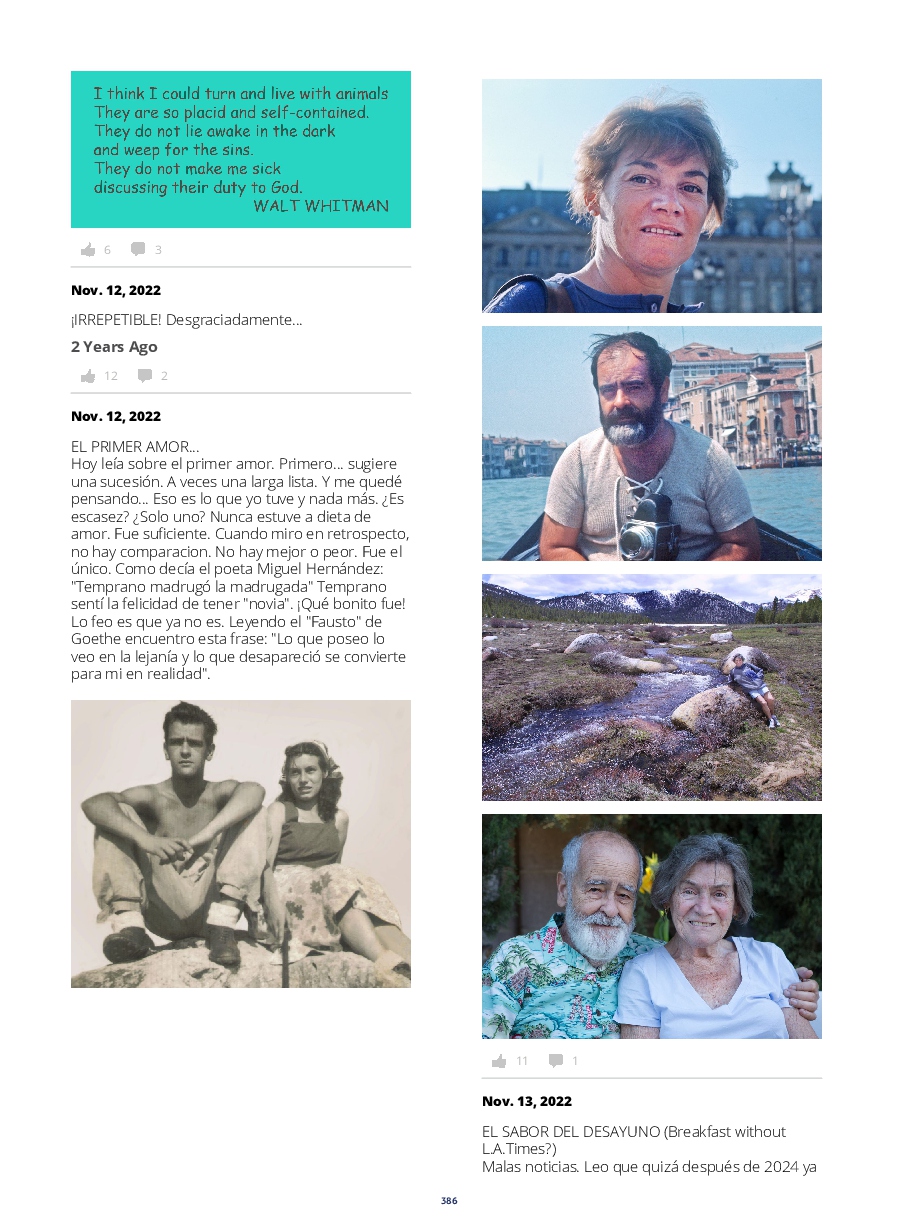 I think I could turn and live with animals
They are so placid and self-contained.
They do not lie awake in the dark
and weep for the sins.
They do not make me sick
discussing their duty to God.
WALT WHITMAN

6 3

Nov. 12, 2022

¡IRREPETIBLE! Desgraciadamente...

2 Years Ago

12 2

Nov. 12, 2022

EL PRIMER AMOR...
Hoy leía sobre el primer amor. Primero... sugiere una sucesión. A veces una larga lista. Y me quedé pensando... Eso es lo que yo tuve y nada más. ¿Es escasez? ¿Solo uno? Nunca estuve a dieta de amor. Fue suficiente. Cuando miro en retrospecto, no hay comparacion. No hay mejor o peor. Fue el único. Como decía el poeta Miguel Hernández: "Temprano madrugó la madrugada" Temprano sentí la felicidad de tener "novia". ¡Qué bonito fue! Lo feo es que ya no es. Leyendo el "Fausto" de Goethe encuentro esta frase: "Lo que poseo lo veo en la lejanía y lo que desapareció se convierte para mi en realidad".

11 1

Nov. 13, 2022

EL SABOR DEL DESAYUNO (Breakfast without L.A.Times?)
Malas noticias. Leo que quizá después de 2024 ya

386